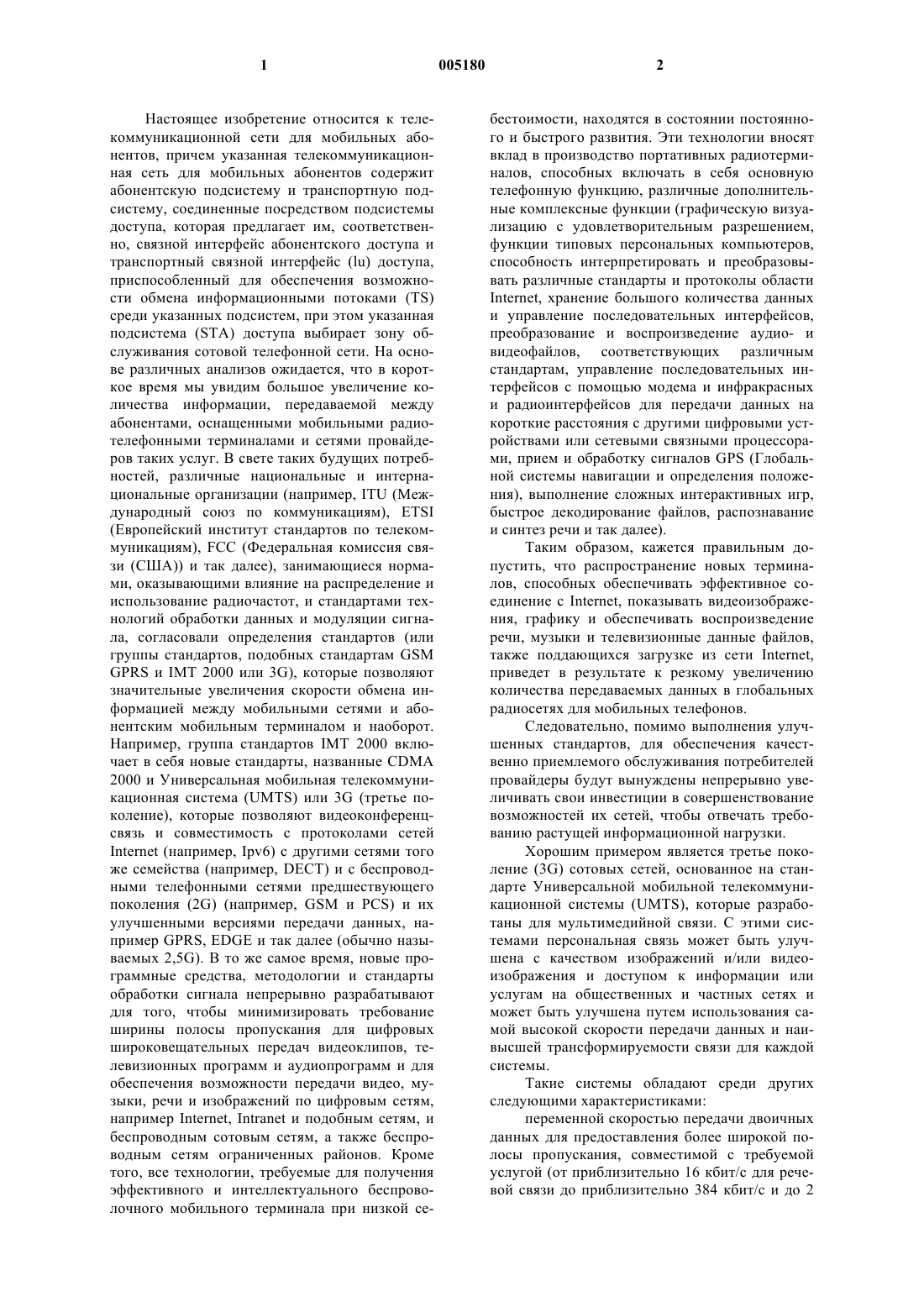 1 005180 2

Настоящее изобретение относится к телекоммуникационной сети для мобильных абонентов, причем указанная телекоммуникационная сеть для мобильных абонентов содержит абонентскую подсистему и транспортную подсистему, соединенные посредством подсистемы доступа, которая предлагает им, соответственно, связной интерфейс абонентского доступа и транспортный связной интерфейс (lu) доступа, приспособленный для обеспечения возможности обмена информационными потоками (TS) среди указанных подсистем, при этом указанная подсистема (STA) доступа выбирает зону обслуживания сотовой телефонной сети. На основе различных анализов ожидается, что в короткое время мы увидим большое увеличение количества информации, передаваемой между абонентами, оснащенными мобильными радиотелефонными терминалами и сетями провайдеров таких услуг. В свете таких будущих потребностей, различные национальные и интернациональные организации (например, ITU (Международный союз по коммуникациям), ETSI (Европейский институт стандартов по телекоммуникациям), FCC (Федеральная комиссия связи (США)) и так далее), занимающиеся нормами, оказывающими влияние на распределение и использование радиочастот, и стандартами технологий обработки данных и модуляции сигнала, согласовали определения стандартов (или группы стандартов, подобных стандартам GSM GPRS и IMT 2000 или 3G), которые позволяют значительные увеличения скорости обмена информацией между мобильными сетями и абонентским мобильным терминалом и наоборот. Например, группа стандартов IMT 2000 включает в себя новые стандарты, названные CDMA 2000 и Универсальная мобильная телекоммуникационная система (UMTS) или 3G (третье поколение), которые позволяют видеоконференцсвязь и совместимость с протоколами сетей Internet (например, Ipv6) с другими сетями того же семейства (например, DECT) и с беспроводными телефонными сетями предшествующего поколения (2G) (например, GSM и PCS) и их улучшенными версиями передачи данных, например GPRS, EDGE и так далее (обычно называемых 2,5G). В то же самое время, новые программные средства, методологии и стандарты обработки сигнала непрерывно разрабатывают для того, чтобы минимизировать требование ширины полосы пропускания для цифровых широковещательных передач видеоклипов, телевизионных программ и аудиопрограмм и для обеспечения возможности передачи видео, музыки, речи и изображений по цифровым сетям, например Internet, Intranet и подобным сетям, и беспроводным сотовым сетям, а также беспроводным сетям ограниченных районов. Кроме того, все технологии, требуемые для получения эффективного и интеллектуального беспроволочного мобильного терминала при низкой себестоимости, находятся в состоянии постоянного и быстрого развития. Эти технологии вносят вклад в производство портативных радиотерминалов, способных включать в себя основную телефонную функцию, различные дополнительные комплексные функции (графическую визуализацию с удовлетворительным разрешением, функции типовых персональных компьютеров, способность интерпретировать и преобразовывать различные стандарты и протоколы области Internet, хранение большого количества данных и управление последовательных интерфейсов, преобразование и воспроизведение аудио- и видеофайлов, соответствующих различным стандартам, управление последовательных интерфейсов с помощью модема и инфракрасных и радиоинтерфейсов для передачи данных на короткие расстояния с другими цифровыми устройствами или сетевыми связными процессорами, прием и обработку сигналов GPS (Глобальной системы навигации и определения положения), выполнение сложных интерактивных игр, быстрое декодирование файлов, распознавание и синтез речи и так далее).

Таким образом, кажется правильным допустить, что распространение новых терминалов, способных обеспечивать эффективное соединение с Internet, показывать видеоизображения, графику и обеспечивать воспроизведение речи, музыки и телевизионные данные файлов, также поддающихся загрузке из сети Internet, приведет в результате к резкому увеличению количества передаваемых данных в глобальных радиосетях для мобильных телефонов.

Следовательно, помимо выполнения улучшенных стандартов, для обеспечения качественно приемлемого обслуживания потребителей провайдеры будут вынуждены непрерывно увеличивать свои инвестиции в совершенствование возможностей их сетей, чтобы отвечать требованию растущей информационной нагрузки.

Хорошим примером является третье поколение (3G) сотовых сетей, основанное на стандарте Универсальной мобильной телекоммуникационной системы (UMTS), которые разработаны для мультимедийной связи. С этими системами персональная связь может быть улучшена с качеством изображений и/или видеоизображения и доступом к информации или услугам на общественных и частных сетях и может быть улучшена путем использования самой высокой скорости передачи данных и наивысшей трансформируемости связи для каждой системы.

Такие системы обладают среди других следующими характеристиками:

переменной скоростью передачи двоичных данных для предоставления более широкой полосы пропускания, совместимой с требуемой услугой (от приблизительно 16 кбит/с для речевой связи до приблизительно 384 кбит/с и до 2